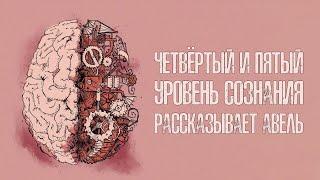 ЧЕТВЁРТЫЙ И ПЯТЫЙ
УРОВЕНЬ СОЗНАНИЯ
РАССКАЗЫВАЕТ АВЕЛЬ